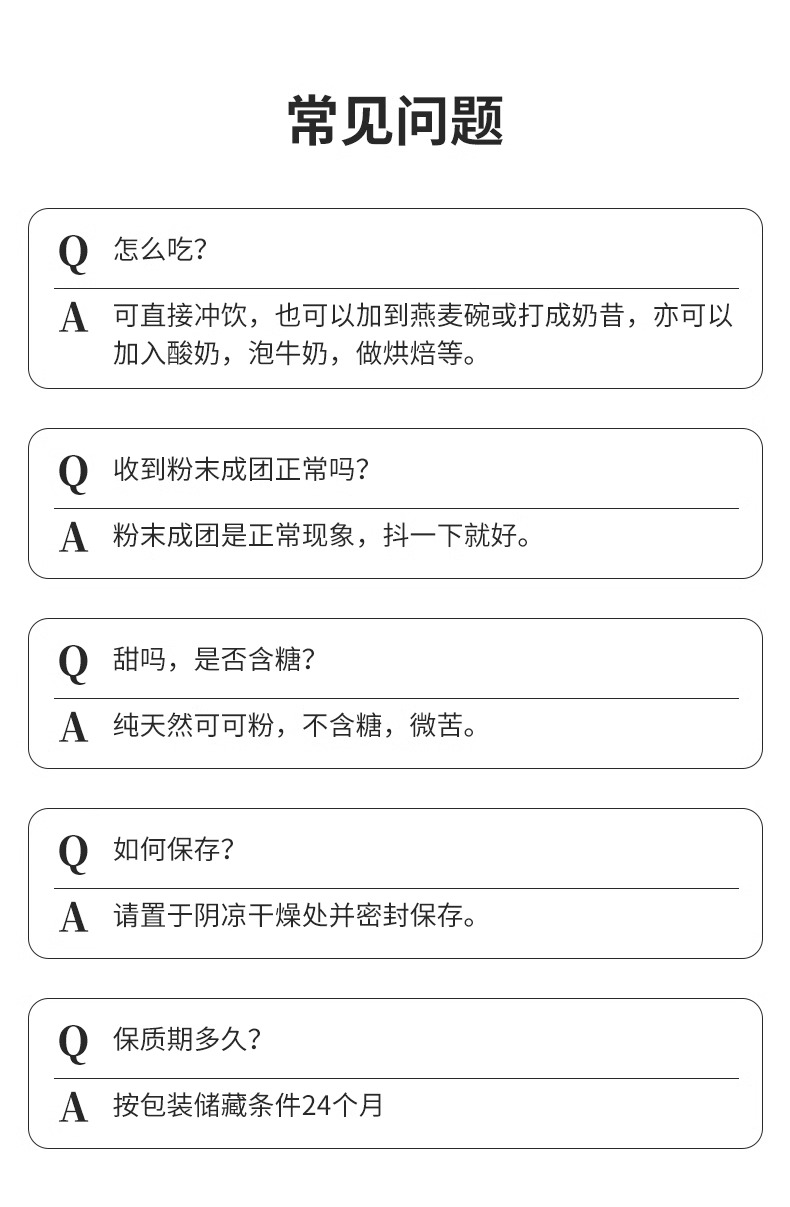 常见问题

Q 怎么吃?

A 可直接冲饮，也可以加到燕麦碗或打成奶昔，亦可以加入酸奶，泡牛奶，做烘焙等。

Q 收到粉末成团正常吗?

A 粉末成团是正常现象，抖一下就好。

Q 甜吗，是否含糖?

A 纯天然可可粉，不含糖，微苦。

Q 如何保存?

A 请置于阴凉干燥处并密封保存。

Q 保质期多久?

A 按包装储藏条件24个月